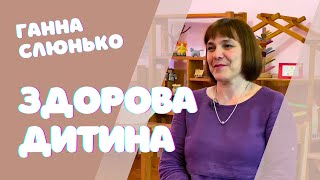 ГАННА СЛЮНЬКО

ЗДОРОВА ДИТИНА